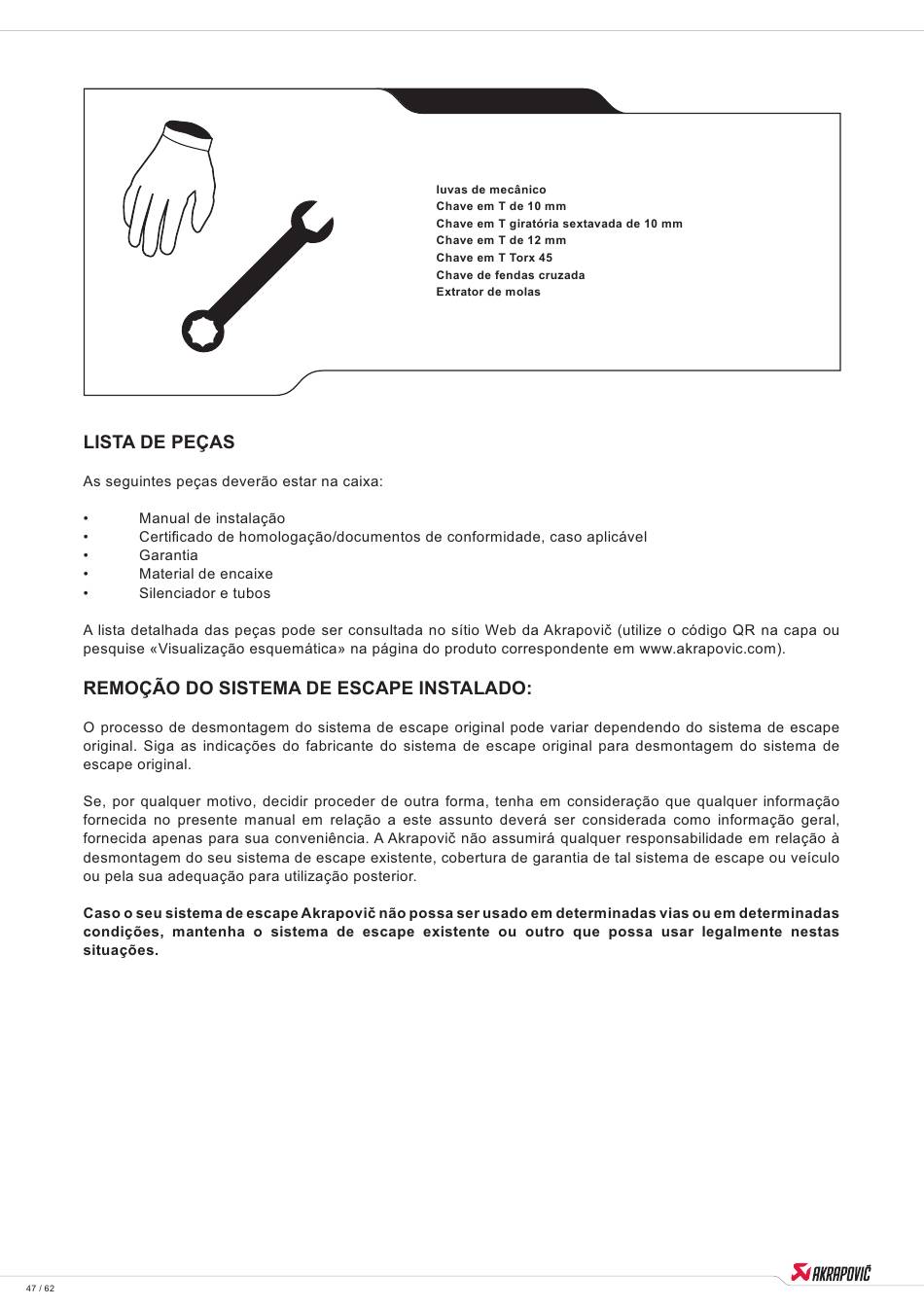 luvas de mecânico
Chave em T de 10 mm
Chave em T giratória sextavada de 10 mm
Chave em T de 12 mm
Chave em T Torx 45
Chave de fendas cruzada
Extrator de molas

LISTA DE PEÇAS

As seguintes peças deverão estar na caixa:

• Manual de instalação
• Certificado de homologação/documentos de conformidade, caso aplicável
• Garantia
• Material de encaixe
• Silenciador e tubos

A lista detalhada das peças pode ser consultada no sítio Web da Akrapovič (utilize o código QR na capa ou pesquise «Visualização esquemática» na página do produto correspondente em www.akrapovic.com).

REMOÇÃO DO SISTEMA DE ESCAPE INSTALADO:

O processo de desmontagem do sistema de escape original pode variar dependendo do sistema de escape original. Siga as indicações do fabricante do sistema de escape original para desmontagem do sistema de escape original.

Se, por qualquer motivo, decidir proceder de outra forma, tenha em consideração que qualquer informação fornecida no presente manual em relação a este assunto deverá ser considerada como informação geral, fornecida apenas para sua conveniência. A Akrapovič não assumirá qualquer responsabilidade em relação à desmontagem do seu sistema de escape existente, cobertura de garantia de tal sistema de escape ou veículo ou pela sua adequação para utilização posterior.

Caso o seu sistema de escape Akrapovič não possa ser usado em determinadas vias ou em determinadas condições, mantenha o sistema de escape existente ou outro que possa usar legalmente nestas situações.

47 / 62

AKRAPOVIČ